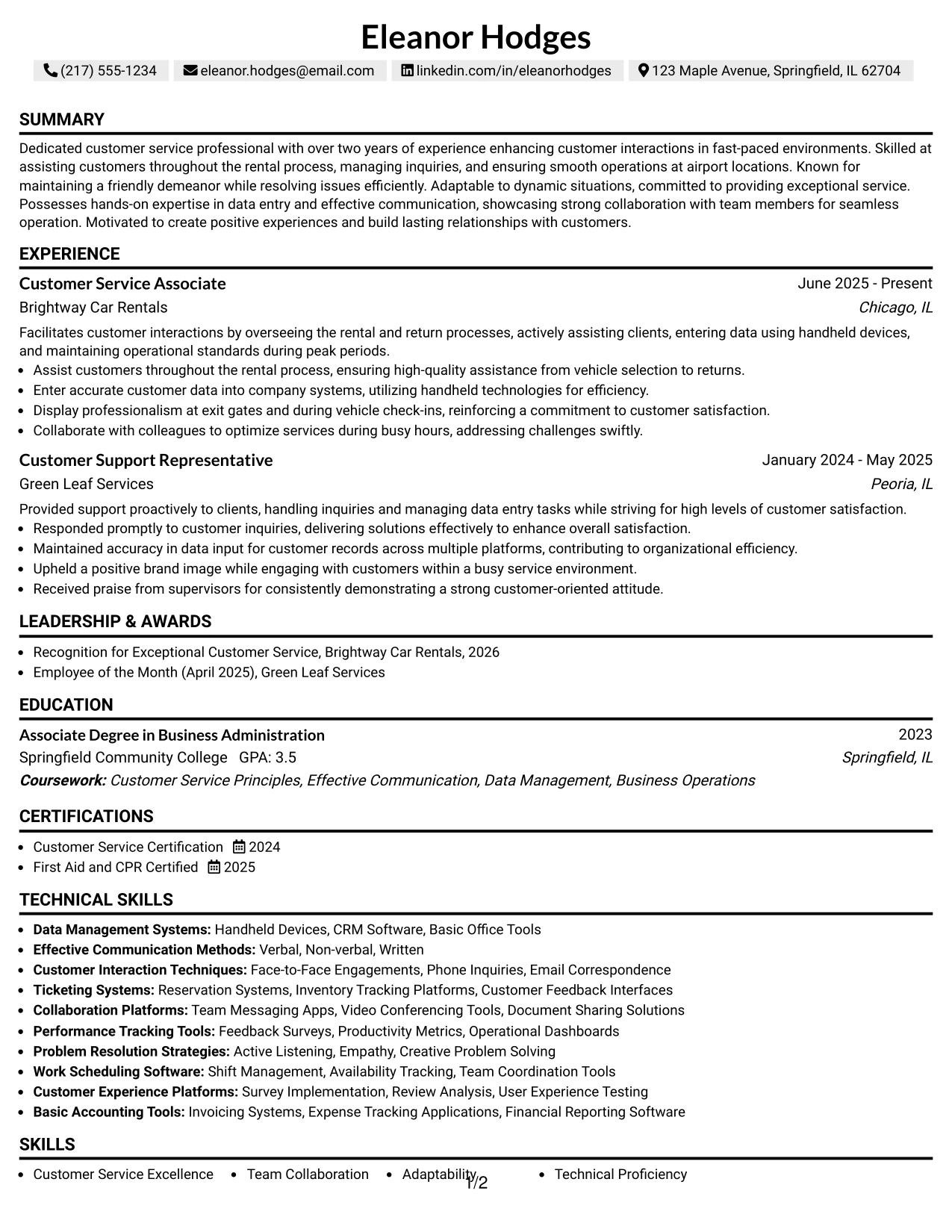 Eleanor Hodges

(217) 555-1234 eleanor.hodges@email.com linkedin.com/in/eleanorhodges 123 Maple Avenue, Springfield, IL 62704

SUMMARY

Dedicated customer service professional with over two years of experience enhancing customer interactions in fast-paced environments. Skilled at assisting customers throughout the rental process, managing inquiries, and ensuring smooth operations at airport locations. Known for maintaining a friendly demeanor while resolving issues efficiently. Adaptable to dynamic situations, committed to providing exceptional service. Possesses hands-on expertise in data entry and effective communication, showcasing strong collaboration with team members for seamless operation. Motivated to create positive experiences and build lasting relationships with customers.

EXPERIENCE

Customer Service Associate
June 2025 - Present
Brightway Car Rentals
Chicago, IL

Facilitates customer interactions by overseeing the rental and return processes, actively assisting clients, entering data using handheld devices, and maintaining operational standards during peak periods.
• Assist customers throughout the rental process, ensuring high-quality assistance from vehicle selection to returns.
• Enter accurate customer data into company systems, utilizing handheld technologies for efficiency.
• Display professionalism at exit gates and during vehicle check-ins, reinforcing a commitment to customer satisfaction.
• Collaborate with colleagues to optimize services during busy hours, addressing challenges swiftly.

Customer Support Representative
January 2024 - May 2025
Green Leaf Services
Peoria, IL

Provided support proactively to clients, handling inquiries and managing data entry tasks while striving for high levels of customer satisfaction.
• Responded promptly to customer inquiries, delivering solutions effectively to enhance overall satisfaction.
• Maintained accuracy in data input for customer records across multiple platforms, contributing to organizational efficiency.
• Upheld a positive brand image while engaging with customers within a busy service environment.
• Received praise from supervisors for consistently demonstrating a strong customer-oriented attitude.

LEADERSHIP & AWARDS

• Recognition for Exceptional Customer Service, Brightway Car Rentals, 2026
• Employee of the Month (April 2025), Green Leaf Services

EDUCATION

Associate Degree in Business Administration
2023
Springfield Community College GPA: 3.5
Springfield, IL
Coursework: Customer Service Principles, Effective Communication, Data Management, Business Operations

CERTIFICATIONS

• Customer Service Certification 2024
• First Aid and CPR Certified 2025

TECHNICAL SKILLS

• Data Management Systems: Handheld Devices, CRM Software, Basic Office Tools
• Effective Communication Methods: Verbal, Non-verbal, Written
• Customer Interaction Techniques: Face-to-Face Engagements, Phone Inquiries, Email Correspondence
• Ticketing Systems: Reservation Systems, Inventory Tracking Platforms, Customer Feedback Interfaces
• Collaboration Platforms: Team Messaging Apps, Video Conferencing Tools, Document Sharing Solutions
• Performance Tracking Tools: Feedback Surveys, Productivity Metrics, Operational Dashboards
• Problem Resolution Strategies: Active Listening, Empathy, Creative Problem Solving
• Work Scheduling Software: Shift Management, Availability Tracking, Team Coordination Tools
• Customer Experience Platforms: Survey Implementation, Review Analysis, User Experience Testing
• Basic Accounting Tools: Invoicing Systems, Expense Tracking Applications, Financial Reporting Software

SKILLS

• Customer Service Excellence • Team Collaboration • Adaptability • Technical Proficiency

1/2